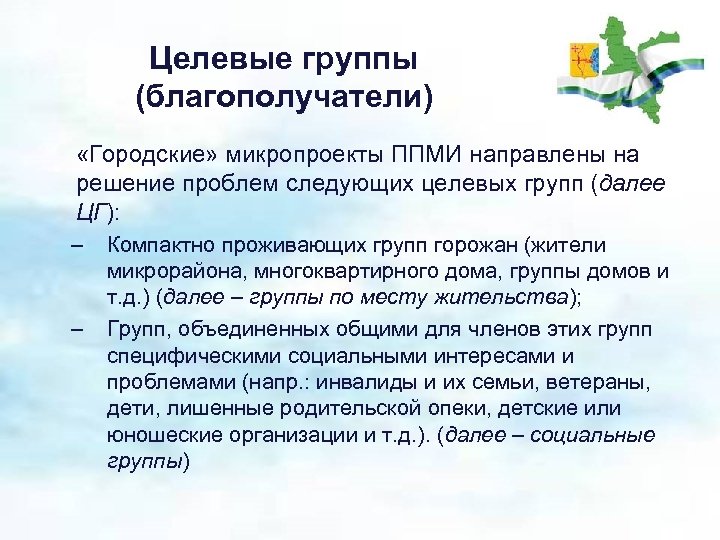 Целевые группы (благополучатели)

«Городские» микропроекты ППМИ направлены на решение проблем следующих целевых групп (далее ЦГ):

– Компактно проживающих групп горожан (жители микрорайона, многоквартирного дома, группы домов и т.д.) (далее – группы по месту жительства);

– Групп, объединенных общими для членов этих групп специфическими социальными интересами и проблемами (напр.: инвалиды и их семьи, ветераны, дети, лишенные родительской опеки, детские или юношеские организации и т.д.). (далее – социальные группы)